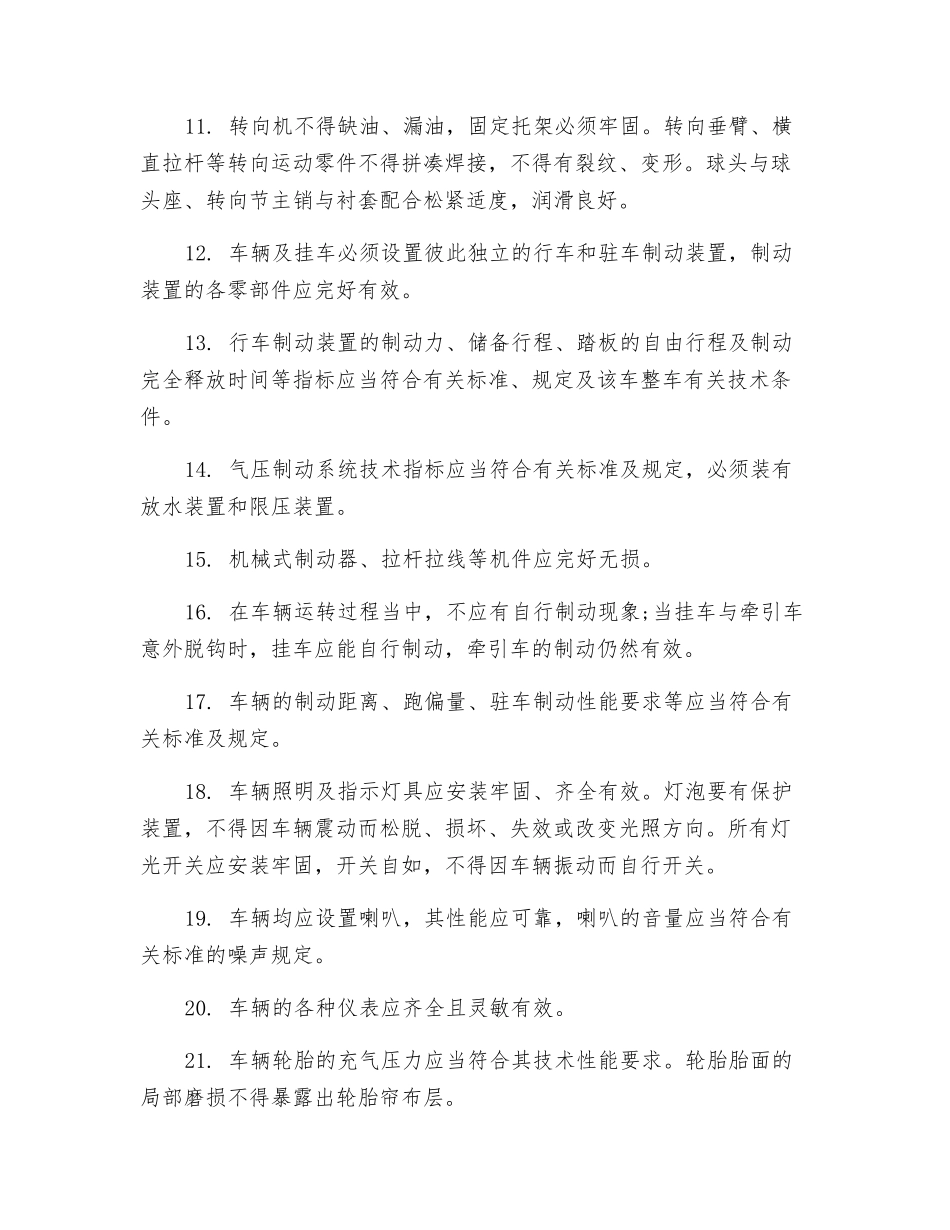 11. 转向机不得缺油、漏油，固定托架必须牢固。转向垂臂、横直拉杆等转向运动零件不得拼凑焊接，不得有裂纹、变形。球头与球头座、转向节主销与衬套配合松紧适度，润滑良好。

12. 车辆及挂车必须设置彼此独立的行车和驻车制动装置，制动装置的各零部件应完好有效。

13. 行车制动装置的制动力、储备行程、踏板的自由行程及制动完全释放时间等指标应当符合有关标准、规定及该车整车有关技术条件。

14. 气压制动系统技术指标应当符合有关标准及规定，必须装有放水装置和限压装置。

15. 机械式制动器、拉杆拉线等机件应完好无损。

16. 在车辆运转过程当中，不应有自行制动现象;当挂车与牵引车意外脱钩时，挂车应能自行制动，牵引车的制动仍然有效。

17. 车辆的制动距离、跑偏量、驻车制动性能要求等应当符合有关标准及规定。

18. 车辆照明及指示灯具应安装牢固、齐全有效。灯泡要有保护装置，不得因车辆震动而松脱、损坏、失效或改变光照方向。所有灯光开关应安装牢固，开关自如，不得因车辆振动而自行开关。

19. 车辆均应设置喇叭，其性能应可靠，喇叭的音量应当符合有关标准的噪声规定。

20. 车辆的各种仪表应齐全且灵敏有效。

21. 车辆轮胎的充气压力应当符合其技术性能要求。轮胎胎面的局部磨损不得暴露出轮胎帘布层。